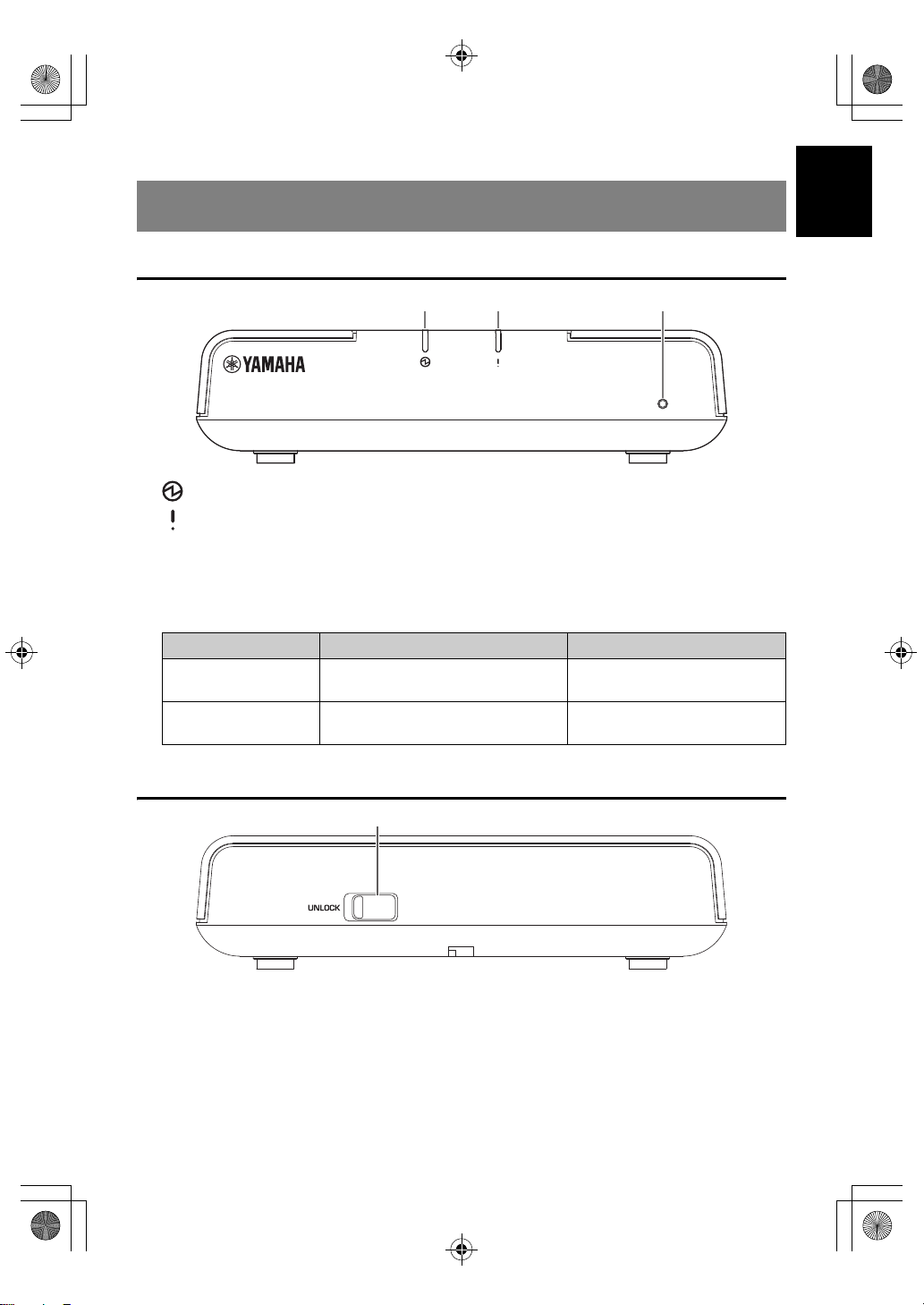 YAMAHA

UNLOCK